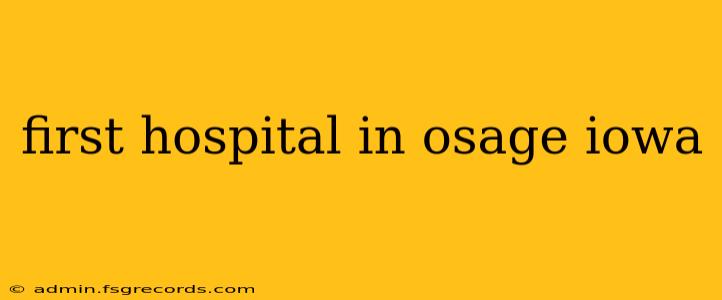 first hospital in osage iowa

© admin.fsgrecords.com